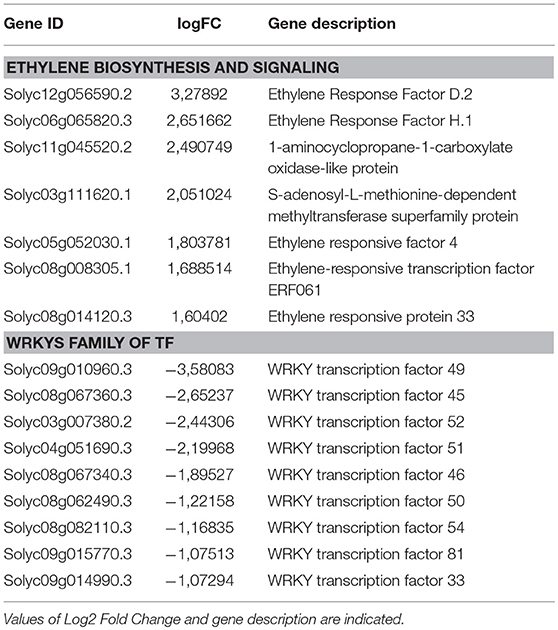 | Gene ID | logFC | Gene description |
|---|---|---|
| **ETHYLENE BIOSYNTHESIS AND SIGNALING** | | |
| Solyc12g056590.2 | 3,27892 | Ethylene Response Factor D.2 |
| Solyc06g065820.3 | 2,651662 | Ethylene Response Factor H.1 |
| Solyc11g045520.2 | 2,490749 | 1-aminocyclopropane-1-carboxylate oxidase-like protein |
| Solyc03g111620.1 | 2,051024 | S-adenosyl-L-methionine-dependent methyltransferase superfamily protein |
| Solyc05g052030.1 | 1,803781 | Ethylene responsive factor 4 |
| Solyc08g008305.1 | 1,688514 | Ethylene-responsive transcription factor ERF061 |
| Solyc08g014120.3 | 1,60402 | Ethylene responsive protein 33 |
| **WRKYS FAMILY OF TF** | | |
| Solyc09g010960.3 | −3,58083 | WRKY transcription factor 49 |
| Solyc08g067360.3 | −2,65237 | WRKY transcription factor 45 |
| Solyc03g007380.2 | −2,44306 | WRKY transcription factor 52 |
| Solyc04g051690.3 | −2,19968 | WRKY transcription factor 51 |
| Solyc08g067340.3 | −1,89527 | WRKY transcription factor 46 |
| Solyc08g062490.3 | −1,22158 | WRKY transcription factor 50 |
| Solyc08g082110.3 | −1,16835 | WRKY transcription factor 54 |
| Solyc09g015770.3 | −1,07513 | WRKY transcription factor 81 |
| Solyc09g014990.3 | −1,07294 | WRKY transcription factor 33 |

Values of Log2 Fold Change and gene description are indicated.